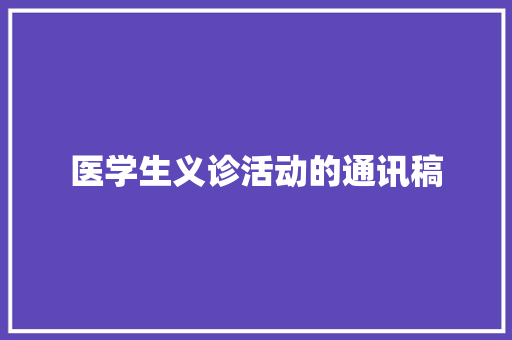 医学生义诊活动的通讯稿